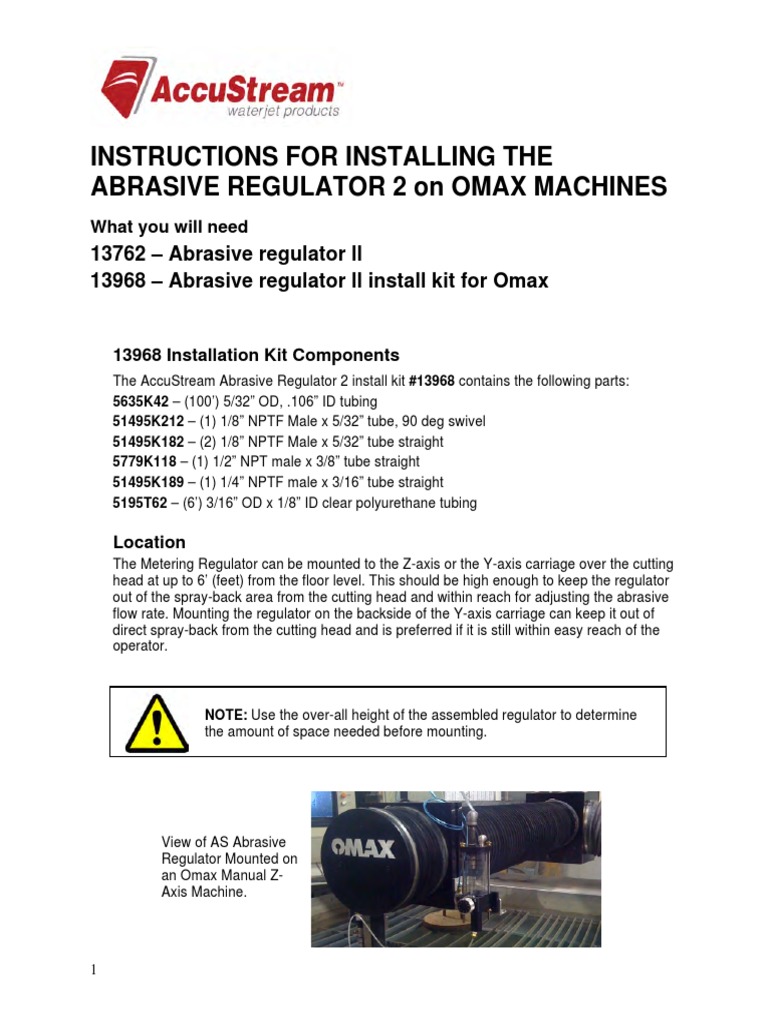 AccuStream™
waterjet products

INSTRUCTIONS FOR INSTALLING THE ABRASIVE REGULATOR 2 on OMAX MACHINES

What you will need

13762 – Abrasive regulator II
13968 – Abrasive regulator II install kit for Omax

13968 Installation Kit Components

The AccuStream Abrasive Regulator 2 install kit #13968 contains the following parts:
5635K42 – (100') 5/32" OD, .106" ID tubing
51495K212 – (1) 1/8" NPTF Male x 5/32" tube, 90 deg swivel
51495K182 – (2) 1/8" NPTF Male x 5/32" tube straight
5779K118 – (1) 1/2" NPT male x 3/8" tube straight
51495K189 – (1) 1/4" NPTF male x 3/16" tube straight
5195T62 – (6') 3/16" OD x 1/8" ID clear polyurethane tubing

Location

The Metering Regulator can be mounted to the Z-axis or the Y-axis carriage over the cutting head at up to 6' (feet) from the floor level. This should be high enough to keep the regulator out of the spray-back area from the cutting head and within reach for adjusting the abrasive flow rate. Mounting the regulator on the backside of the Y-axis carriage can keep it out of direct spray-back from the cutting head and is preferred if it is still within easy reach of the operator.

NOTE: Use the over-all height of the assembled regulator to determine the amount of space needed before mounting.

View of AS Abrasive Regulator Mounted on an Omax Manual Z-Axis Machine.

OMAX

1